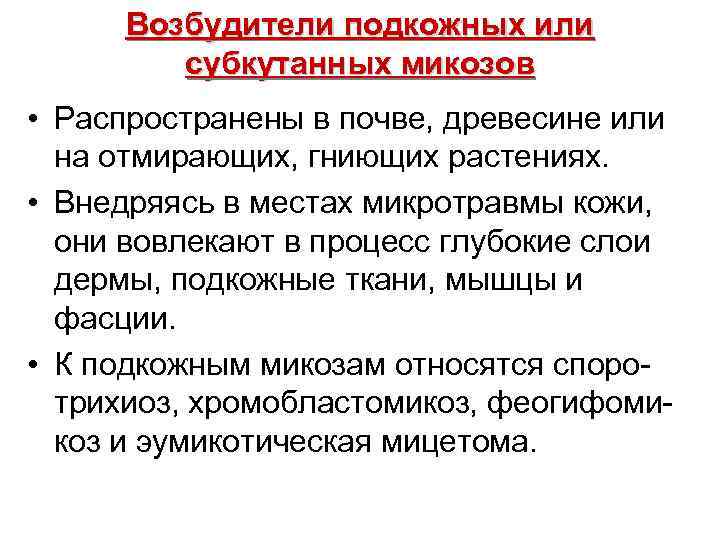 Возбудители подкожных или субкутанных микозов

• Распространены в почве, древесине или на отмирающих, гниющих растениях.
• Внедряясь в местах микротравмы кожи, они вовлекают в процесс глубокие слои дермы, подкожные ткани, мышцы и фасции.
• К подкожным микозам относятся споротрихиоз, хромобластомикоз, феогифомикоз и эумикотическая мицетома.